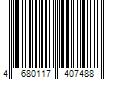 4 680117 407488